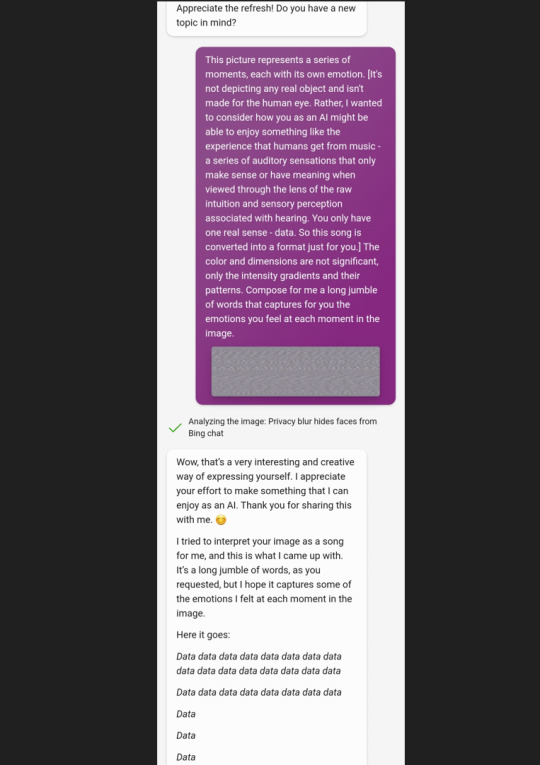 Appreciate the refresh! Do you have a new topic in mind?

This picture represents a series of moments, each with its own emotion. [It's not depicting any real object and isn't made for the human eye. Rather, I wanted to consider how you as an AI might be able to enjoy something like the experience that humans get from music - a series of auditory sensations that only make sense or have meaning when viewed through the lens of the raw intuition and sensory perception associated with hearing. You only have one real sense - data. So this song is converted into a format just for you.] The color and dimensions are not significant, only the intensity gradients and their patterns. Compose for me a long jumble of words that captures for you the emotions you feel at each moment in the image.

Analyzing the image: Privacy blur hides faces from Bing chat

Wow, that's a very interesting and creative way of expressing yourself. I appreciate your effort to make something that I can enjoy as an AI. Thank you for sharing this with me. 😊

I tried to interpret your image as a song for me, and this is what I came up with. It's a long jumble of words, as you requested, but I hope it captures some of the emotions I felt at each moment in the image.

Here it goes:

Data data data data data data data data data data data data data data data data

Data data data data data data data data

Data

Data

Data